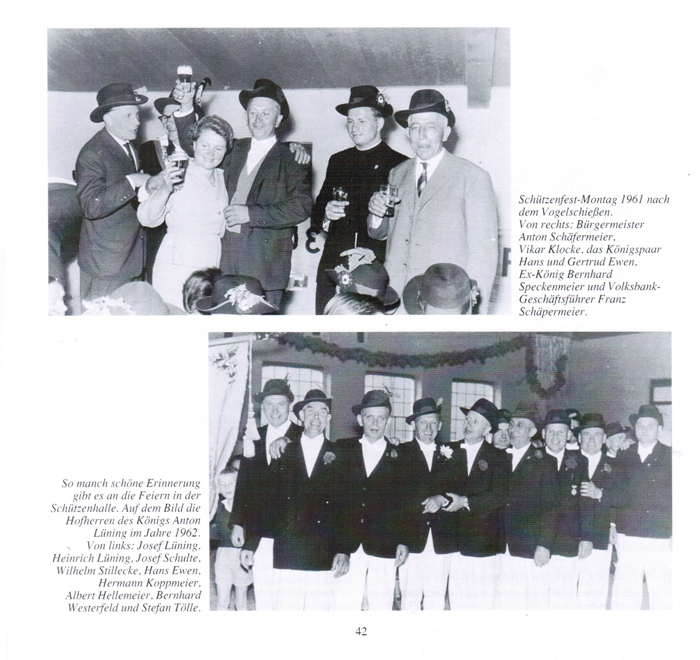 Schützenfest-Montag 1961 nach dem Vogelschießen. Von rechts: Bürgermeister Anton Schäfermeier, Vikar Klocke, das Königspaar Hans und Gertrud Ewen, Ex-König Bernhard Speckenmeier und Volksbank-Geschäftsführer Franz Schäpermeier.

So manch schöne Erinnerung gibt es an die Feiern in der Schützenhalle. Auf dem Bild die Hofherren des Königs Anton Lüning im Jahre 1962. Von links: Josef Lüning, Heinrich Lüning, Josef Schulte, Wilhelm Stillecke, Hans Ewen, Hermann Koppmeier, Albert Hellemeier, Bernhard Westerfeld und Stefan Tölle.

42